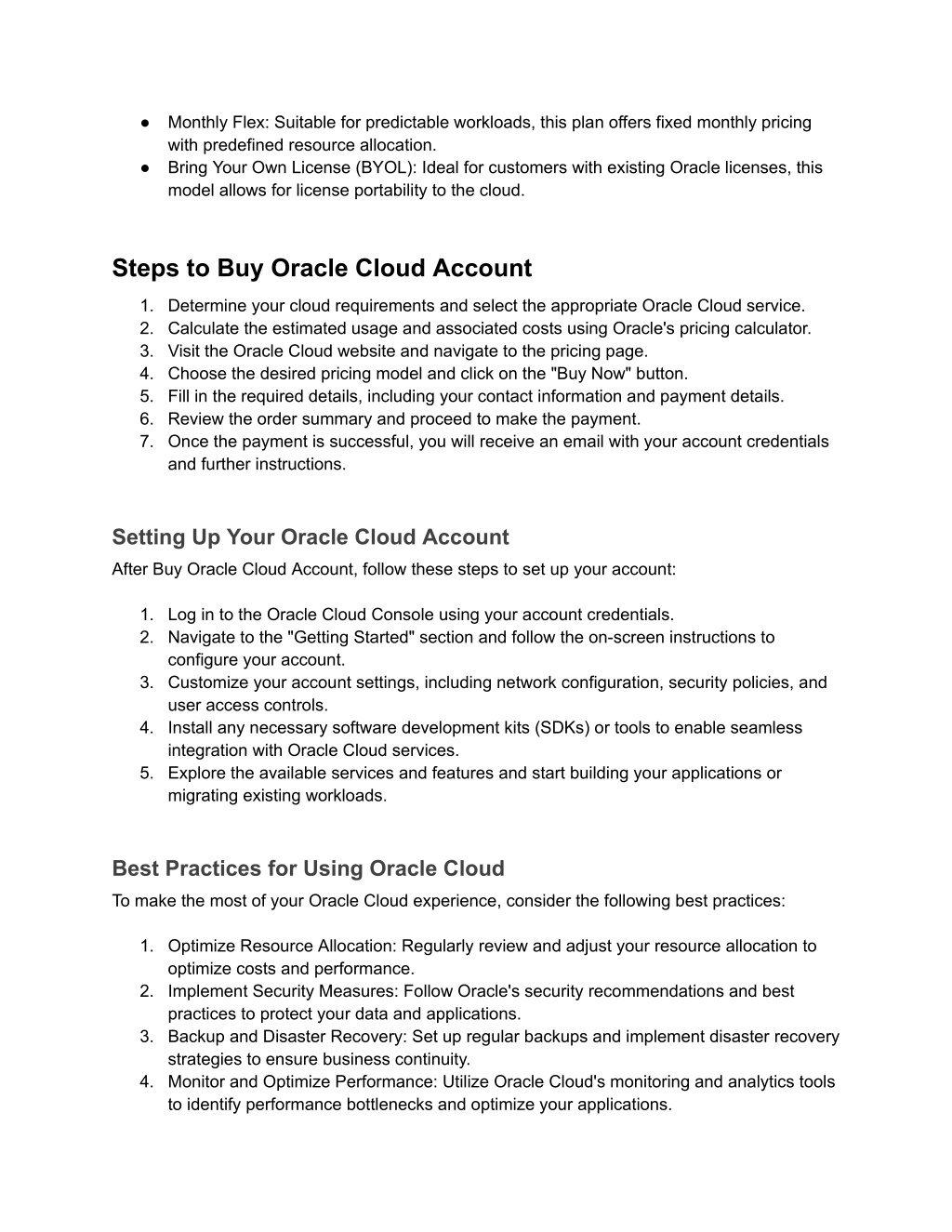 ● Monthly Flex: Suitable for predictable workloads, this plan offers fixed monthly pricing with predefined resource allocation.
● Bring Your Own License (BYOL): Ideal for customers with existing Oracle licenses, this model allows for license portability to the cloud.

Steps to Buy Oracle Cloud Account

1. Determine your cloud requirements and select the appropriate Oracle Cloud service.
2. Calculate the estimated usage and associated costs using Oracle's pricing calculator.
3. Visit the Oracle Cloud website and navigate to the pricing page.
4. Choose the desired pricing model and click on the "Buy Now" button.
5. Fill in the required details, including your contact information and payment details.
6. Review the order summary and proceed to make the payment.
7. Once the payment is successful, you will receive an email with your account credentials and further instructions.

Setting Up Your Oracle Cloud Account

After Buy Oracle Cloud Account, follow these steps to set up your account:

1. Log in to the Oracle Cloud Console using your account credentials.
2. Navigate to the "Getting Started" section and follow the on-screen instructions to configure your account.
3. Customize your account settings, including network configuration, security policies, and user access controls.
4. Install any necessary software development kits (SDKs) or tools to enable seamless integration with Oracle Cloud services.
5. Explore the available services and features and start building your applications or migrating existing workloads.

Best Practices for Using Oracle Cloud

To make the most of your Oracle Cloud experience, consider the following best practices:

1. Optimize Resource Allocation: Regularly review and adjust your resource allocation to optimize costs and performance.
2. Implement Security Measures: Follow Oracle's security recommendations and best practices to protect your data and applications.
3. Backup and Disaster Recovery: Set up regular backups and implement disaster recovery strategies to ensure business continuity.
4. Monitor and Optimize Performance: Utilize Oracle Cloud's monitoring and analytics tools to identify performance bottlenecks and optimize your applications.